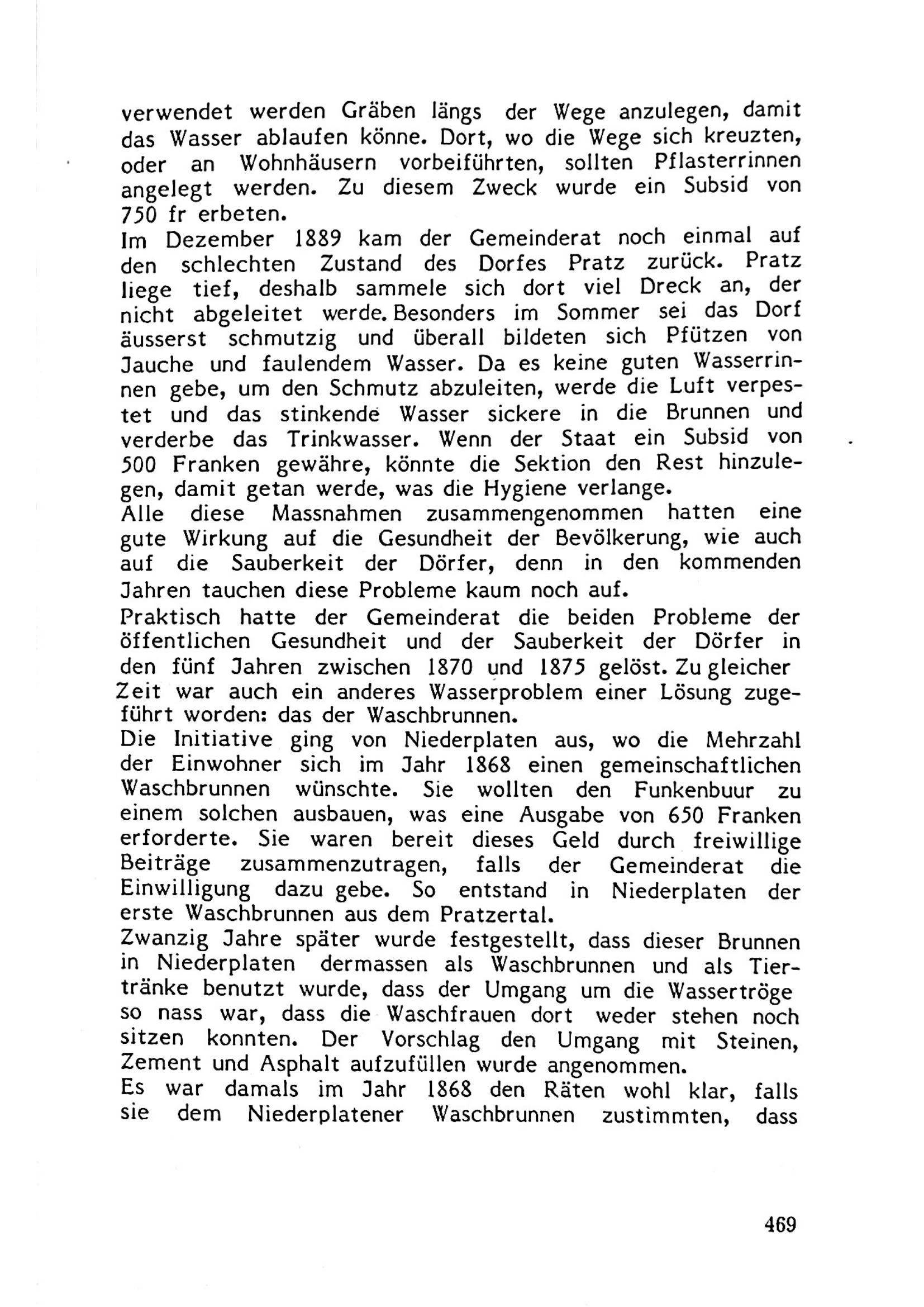 verwendet werden Gräben längs der Wege anzulegen, damit das Wasser ablaufen könne. Dort, wo die Wege sich kreuzten, oder an Wohnhäusern vorbeiführten, sollten Pflasterrinnen angelegt werden. Zu diesem Zweck wurde ein Subsid von 750 fr erbeten.

Im Dezember 1889 kam der Gemeinderat noch einmal auf den schlechten Zustand des Dorfes Pratz zurück. Pratz liege tief, deshalb sammele sich dort viel Dreck an, der nicht abgeleitet werde. Besonders im Sommer sei das Dorf äusserst schmutzig und überall bildeten sich Pfützen von Jauche und faulendem Wasser. Da es keine guten Wasserrinnen gebe, um den Schmutz abzuleiten, werde die Luft verpestet und das stinkende Wasser sickere in die Brunnen und verderbe das Trinkwasser. Wenn der Staat ein Subsid von 500 Franken gewähre, könnte die Sektion den Rest hinzulegen, damit getan werde, was die Hygiene verlange.

Alle diese Massnahmen zusammengenommen hatten eine gute Wirkung auf die Gesundheit der Bevölkerung, wie auch auf die Sauberkeit der Dörfer, denn in den kommenden Jahren tauchen diese Probleme kaum noch auf.

Praktisch hatte der Gemeinderat die beiden Probleme der öffentlichen Gesundheit und der Sauberkeit der Dörfer in den fünf Jahren zwischen 1870 und 1875 gelöst. Zu gleicher Zeit war auch ein anderes Wasserproblem einer Lösung zugeführt worden: das der Waschbrunnen.

Die Initiative ging von Niederplaten aus, wo die Mehrzahl der Einwohner sich im Jahr 1868 einen gemeinschaftlichen Waschbrunnen wünschte. Sie wollten den Funkenbuur zu einem solchen ausbauen, was eine Ausgabe von 650 Franken erforderte. Sie waren bereit dieses Geld durch freiwillige Beiträge zusammenzutragen, falls der Gemeinderat die Einwilligung dazu gebe. So entstand in Niederplaten der erste Waschbrunnen aus dem Pratzertal.

Zwanzig Jahre später wurde festgestellt, dass dieser Brunnen in Niederplaten dermassen als Waschbrunnen und als Tiertränke benutzt wurde, dass der Umgang um die Wassertröge so nass war, dass die Waschfrauen dort weder stehen noch sitzen konnten. Der Vorschlag den Umgang mit Steinen, Zement und Asphalt aufzufüllen wurde angenommen.

Es war damals im Jahr 1868 den Räten wohl klar, falls sie dem Niederplatener Waschbrunnen zustimmten, dass

469